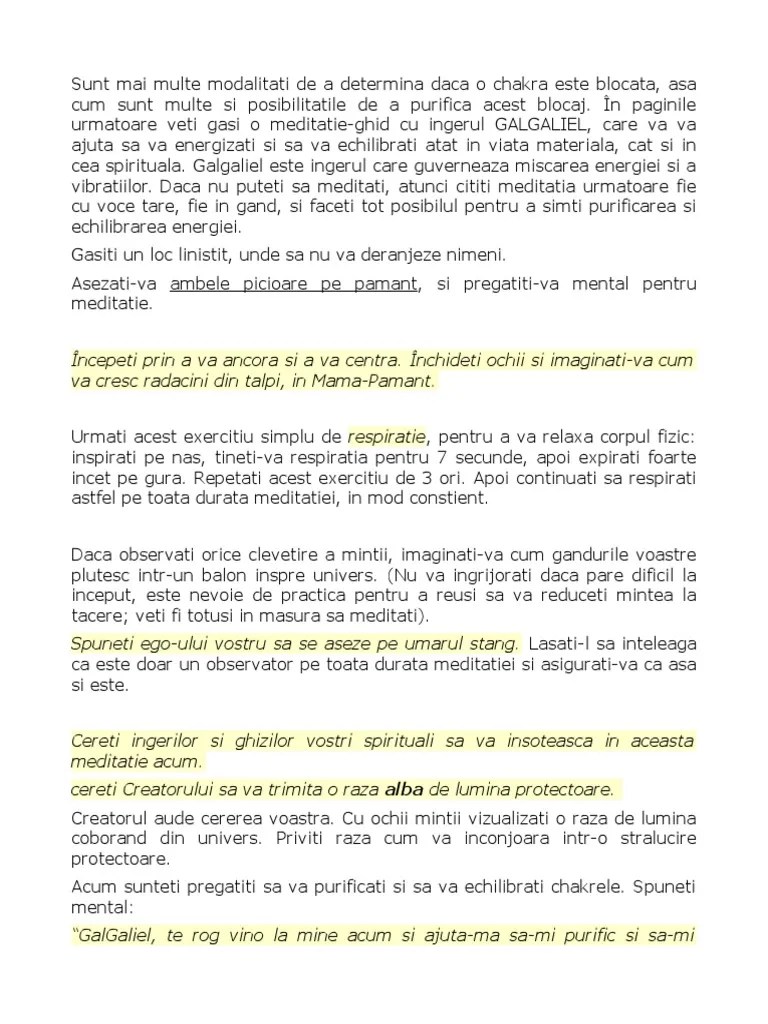 Sunt mai multe modalitati de a determina daca o chakra este blocata, asa cum sunt multe si posibilitatile de a purifica acest blocaj. În paginile urmatoare veti gasi o meditatie-ghid cu ingerul GALGALIEL, care va va ajuta sa va energizati si sa va echilibrati atat in viata materiala, cat si in cea spirituala. Galgaliel este ingerul care guverneaza miscarea energiei si a vibratiilor. Daca nu puteti sa meditati, atunci cititi meditatia urmatoare fie cu voce tare, fie in gand, si faceti tot posibilul pentru a simti purificarea si echilibrarea energiei.

Gasiti un loc linistit, unde sa nu va deranjeze nimeni.

Asezati-va ambele picioare pe pamant, si pregatiti-va mental pentru meditatie.

Începeti prin a va ancora si a va centra. Închideti ochii si imaginati-va cum va cresc radacini din talpi, in Mama-Pamant.

Urmati acest exercitiu simplu de respiratie, pentru a va relaxa corpul fizic: inspirati pe nas, tineti-va respiratia pentru 7 secunde, apoi expirati foarte incet pe gura. Repetati acest exercitiu de 3 ori. Apoi continuati sa respirati astfel pe toata durata meditatiei, in mod constient.

Daca observati orice clevetire a mintii, imaginati-va cum gandurile voastre plutesc intr-un balon inspre univers. (Nu va ingrijorati daca pare dificil la inceput, este nevoie de practica pentru a reusi sa va reduceti mintea la tacere; veti fi totusi in masura sa meditati).

Spuneti ego-ului vostru sa se aseze pe umarul stang. Lasati-l sa inteleaga ca este doar un observator pe toata durata meditatiei si asigurati-va ca asa si este.

Cereti ingerilor si ghizilor vostri spirituali sa va insoteasca in aceasta meditatie acum.

cereti Creatorului sa va trimita o raza alba de lumina protectoare.

Creatorul aude cererea voastra. Cu ochii mintii vizualizati o raza de lumina coborand din univers. Priviti raza cum va inconjoara intr-o stralucire protectoare.

Acum sunteti pregatiti sa va purificati si sa va echilibrati chakrele. Spuneti mental:

"GalGaliel, te rog vino la mine acum si ajuta-ma sa-mi purific si sa-mi